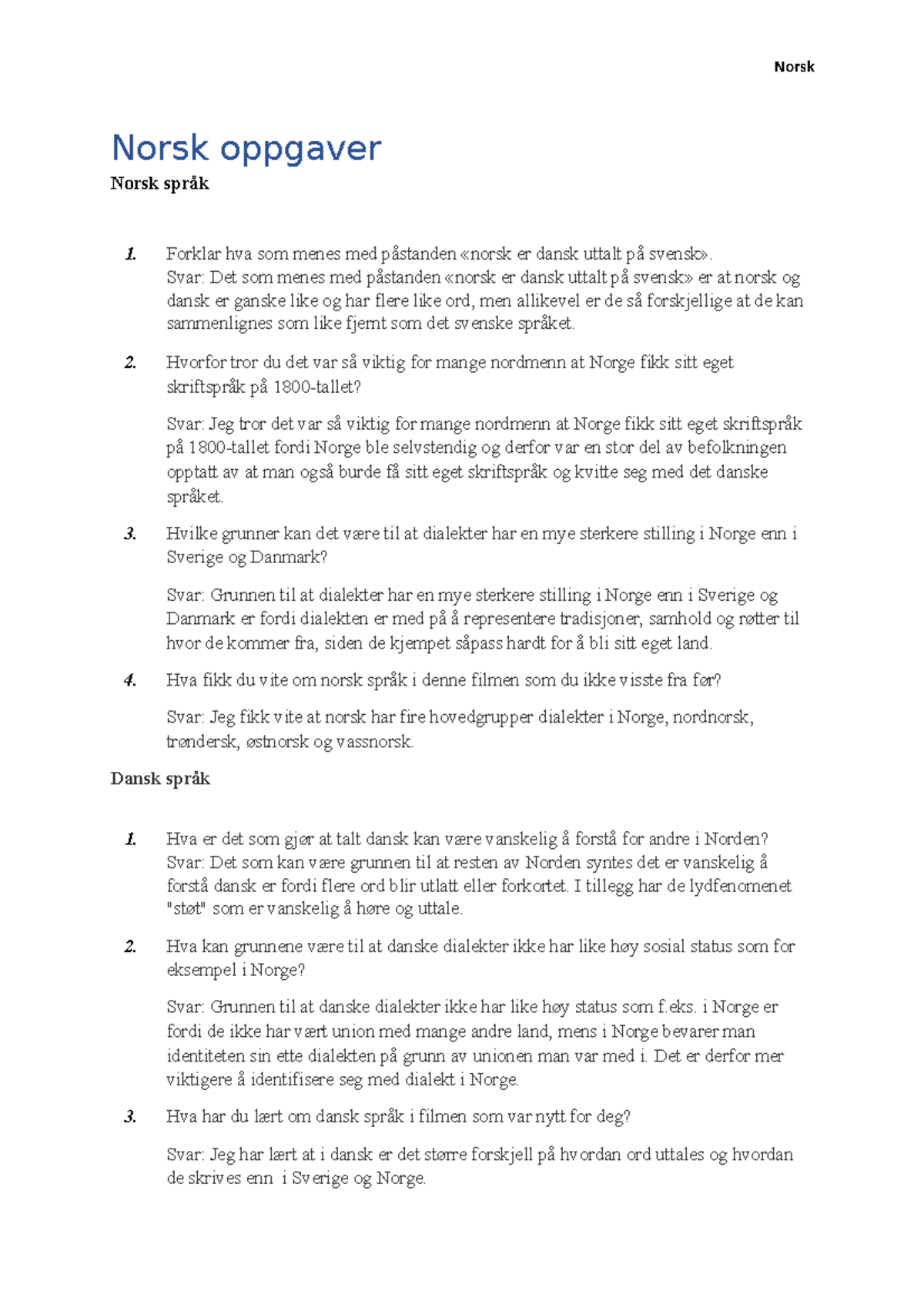 Norsk

Norsk oppgaver

Norsk språk

1. Forklar hva som menes med påstanden «norsk er dansk uttalt på svensk».
Svar: Det som menes med påstanden «norsk er dansk uttalt på svensk» er at norsk og dansk er ganske like og har flere like ord, men allikevel er de så forskjellige at de kan sammenlignes som like fjernt som det svenske språket.

2. Hvorfor tror du det var så viktig for mange nordmenn at Norge fikk sitt eget skriftspråk på 1800-tallet?

Svar: Jeg tror det var så viktig for mange nordmenn at Norge fikk sitt eget skriftspråk på 1800-tallet fordi Norge ble selvstendig og derfor var en stor del av befolkningen opptatt av at man også burde få sitt eget skriftspråk og kvitte seg med det danske språket.

3. Hvilke grunner kan det være til at dialekter har en mye sterkere stilling i Norge enn i Sverige og Danmark?

Svar: Grunnen til at dialekter har en mye sterkere stilling i Norge enn i Sverige og Danmark er fordi dialekten er med på å representere tradisjoner, samhold og røtter til hvor de kommer fra, siden de kjempet såpass hardt for å bli sitt eget land.

4. Hva fikk du vite om norsk språk i denne filmen som du ikke visste fra før?

Svar: Jeg fikk vite at norsk har fire hovedgrupper dialekter i Norge, nordnorsk, trøndersk, østnorsk og vassnorsk.

Dansk språk

1. Hva er det som gjør at talt dansk kan være vanskelig å forstå for andre i Norden?
Svar: Det som kan være grunnen til at resten av Norden syntes det er vanskelig å forstå dansk er fordi flere ord blir utlatt eller forkortet. I tillegg har de lydfenomenet "støt" som er vanskelig å høre og uttale.

2. Hva kan grunnene være til at danske dialekter ikke har like høy sosial status som for eksempel i Norge?

Svar: Grunnen til at danske dialekter ikke har like høy status som f.eks. i Norge er fordi de ikke har vært union med mange andre land, mens i Norge bevarer man identiteten sin ette dialekten på grunn av unionen man var med i. Det er derfor mer viktigere å identifisere seg med dialekt i Norge.

3. Hva har du lært om dansk språk i filmen som var nytt for deg?

Svar: Jeg har lært at i dansk er det større forskjell på hvordan ord uttales og hvordan de skrives enn i Sverige og Norge.